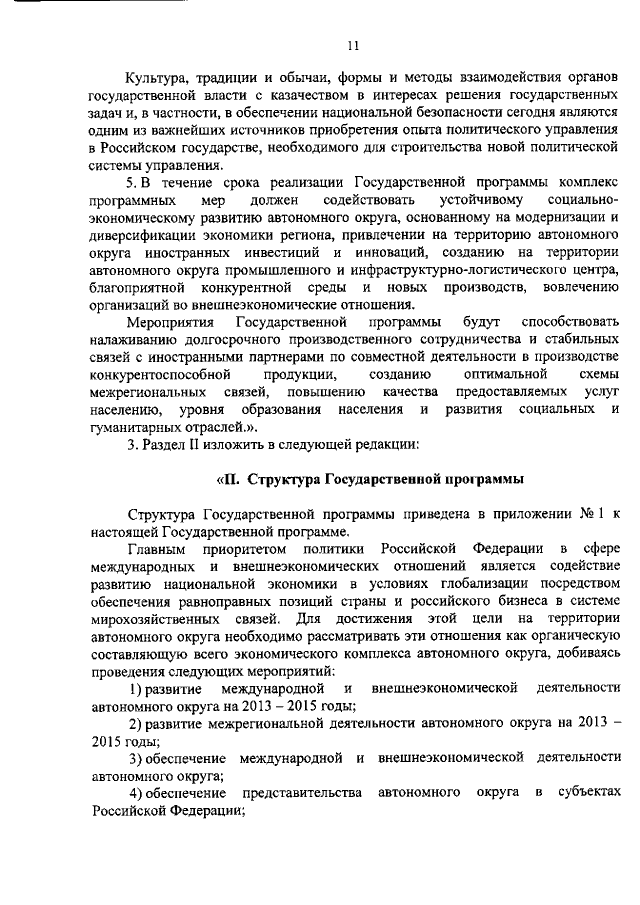 11

Культура, традиции и обычаи, формы и методы взаимодействия органов государственной власти с казачеством в интересах решения государственных задач и, в частности, в обеспечении национальной безопасности сегодня являются одним из важнейших источников приобретения опыта политического управления в Российском государстве, необходимого для строительства новой политической системы управления.

5. В течение срока реализации Государственной программы комплекс программных мер должен содействовать устойчивому социально-экономическому развитию автономного округа, основанному на модернизации и диверсификации экономики региона, привлечении на территорию автономного округа иностранных инвестиций и инноваций, созданию на территории автономного округа промышленного и инфраструктурно-логистического центра, благоприятной конкурентной среды и новых производств, вовлечению организаций во внешнеэкономические отношения.

Мероприятия Государственной программы будут способствовать налаживанию долгосрочного производственного сотрудничества и стабильных связей с иностранными партнерами по совместной деятельности в производстве конкурентоспособной продукции, созданию оптимальной схемы межрегиональных связей, повышению качества предоставляемых услуг населению, уровня образования населения и развития социальных и гуманитарных отраслей.».

3. Раздел II изложить в следующей редакции:

«II. Структура Государственной программы

Структура Государственной программы приведена в приложении № 1 к настоящей Государственной программе.

Главным приоритетом политики Российской Федерации в сфере международных и внешнеэкономических отношений является содействие развитию национальной экономики в условиях глобализации посредством обеспечения равноправных позиций страны и российского бизнеса в системе мирохозяйственных связей. Для достижения этой цели на территории автономного округа необходимо рассматривать эти отношения как органическую составляющую всего экономического комплекса автономного округа, добиваясь проведения следующих мероприятий:

1) развитие международной и внешнеэкономической деятельности автономного округа на 2013 – 2015 годы;

2) развитие межрегиональной деятельности автономного округа на 2013 – 2015 годы;

3) обеспечение международной и внешнеэкономической деятельности автономного округа;

4) обеспечение представительства автономного округа в субъектах Российской Федерации;